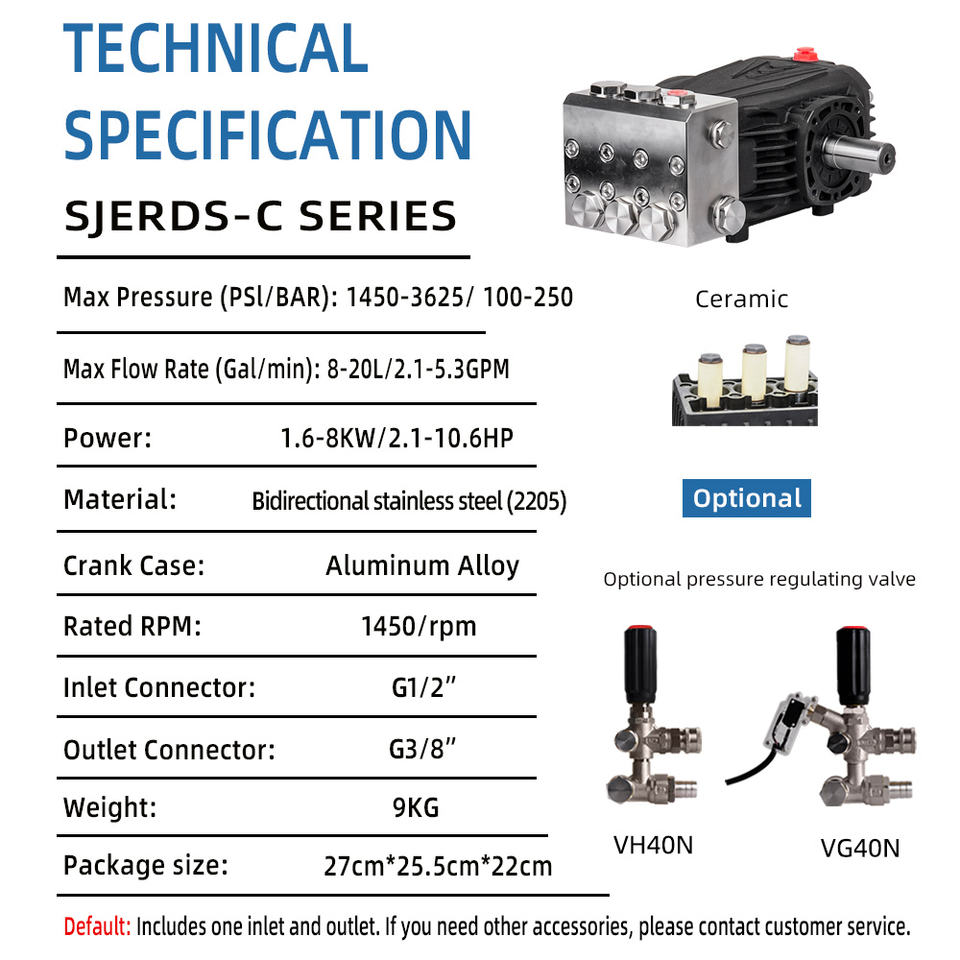 TECHNICAL SPECIFICATION

SJERDS-C SERIES

Max Pressure (PSl/BAR): 1450-3625/ 100-250

Max Flow Rate (Gal/min): 8-20L/2.1-5.3GPM

Power: 1.6-8KW/2.1-10.6HP

Material: Bidirectional stainless steel (2205)

Crank Case: Aluminum Alloy

Rated RPM: 1450/rpm

Inlet Connector: G1/2"

Outlet Connector: G3/8"

Weight: 9KG

Package size: 27cm*25.5cm*22cm

Ceramic

Optional

Optional pressure regulating valve

VH40N

VG40N

Default: Includes one inlet and outlet. If you need other accessories, please contact customer service.